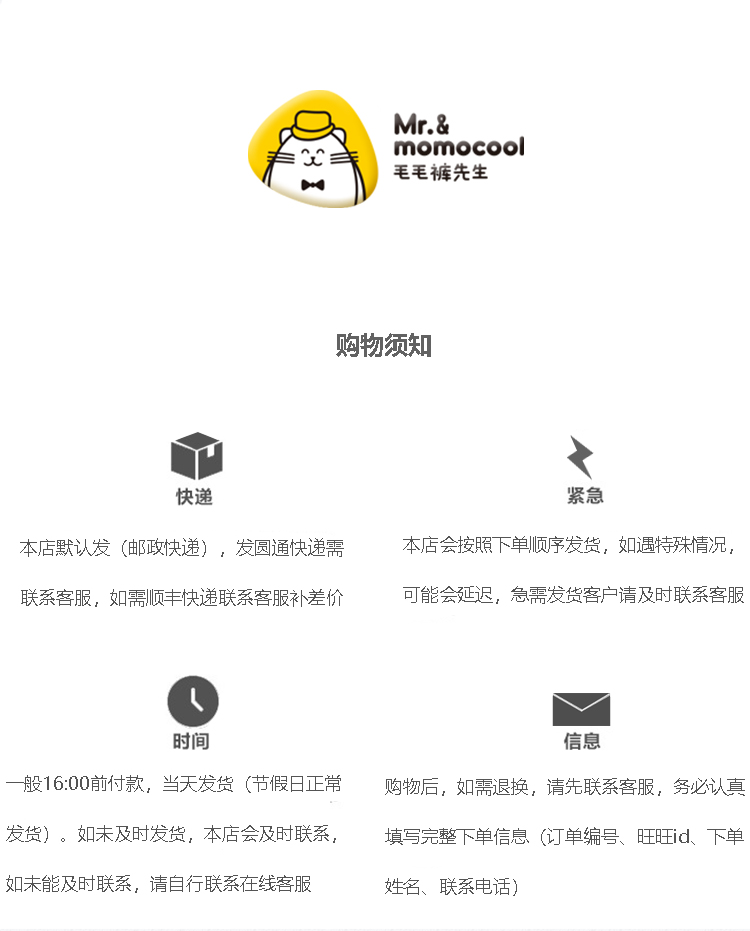 Mr.&
momocool
毛毛裤先生

购物须知

快递

本店默认发（邮政快递），发圆通快递需联系客服，如需顺丰快递联系客服补差价

紧急

本店会按照下单顺序发货，如遇特殊情况，可能会延迟，急需发货客户请及时联系客服

时间

一般16:00前付款，当天发货（节假日正常发货）。如未及时发货，本店会及时联系，如未能及时联系，请自行联系在线客服

信息

购物后，如需退换，请先联系客服，务必认真填写完整下单信息（订单编号、旺旺id、下单姓名、联系电话）